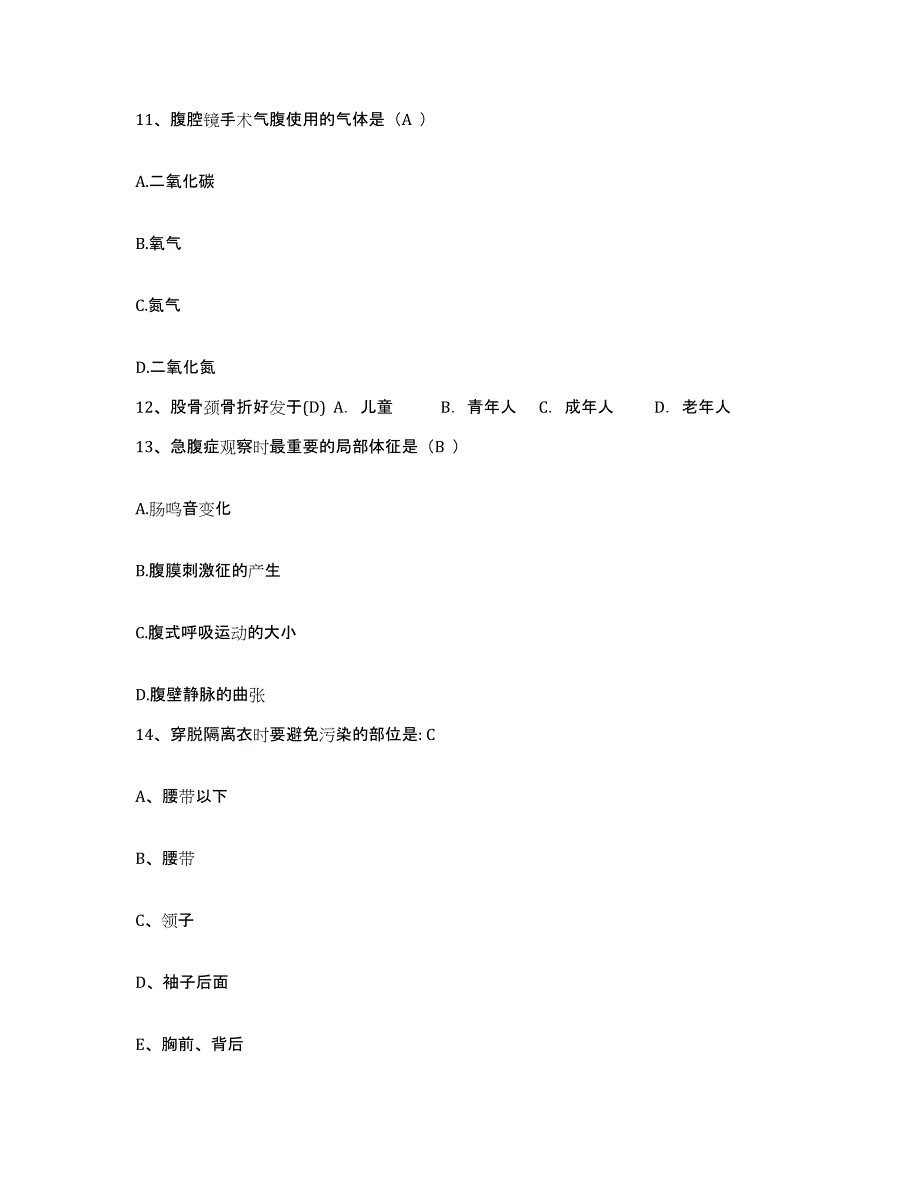 11、腹腔镜手术气腹使用的气体是（A ）

A.二氧化碳

B.氧气

C.氮气

D.二氧化氮

12、股骨颈骨折好发于(D) A. 儿童 B. 青年人 C. 成年人 D. 老年人

13、急腹症观察时最重要的局部体征是（B ）

A.肠鸣音变化

B.腹膜刺激征的产生

C.腹式呼吸运动的大小

D.腹壁静脉的曲张

14、穿脱隔离衣时要避免污染的部位是: C

A、腰带以下

B、腰带

C、领子

D、袖子后面

E、胸前、背后